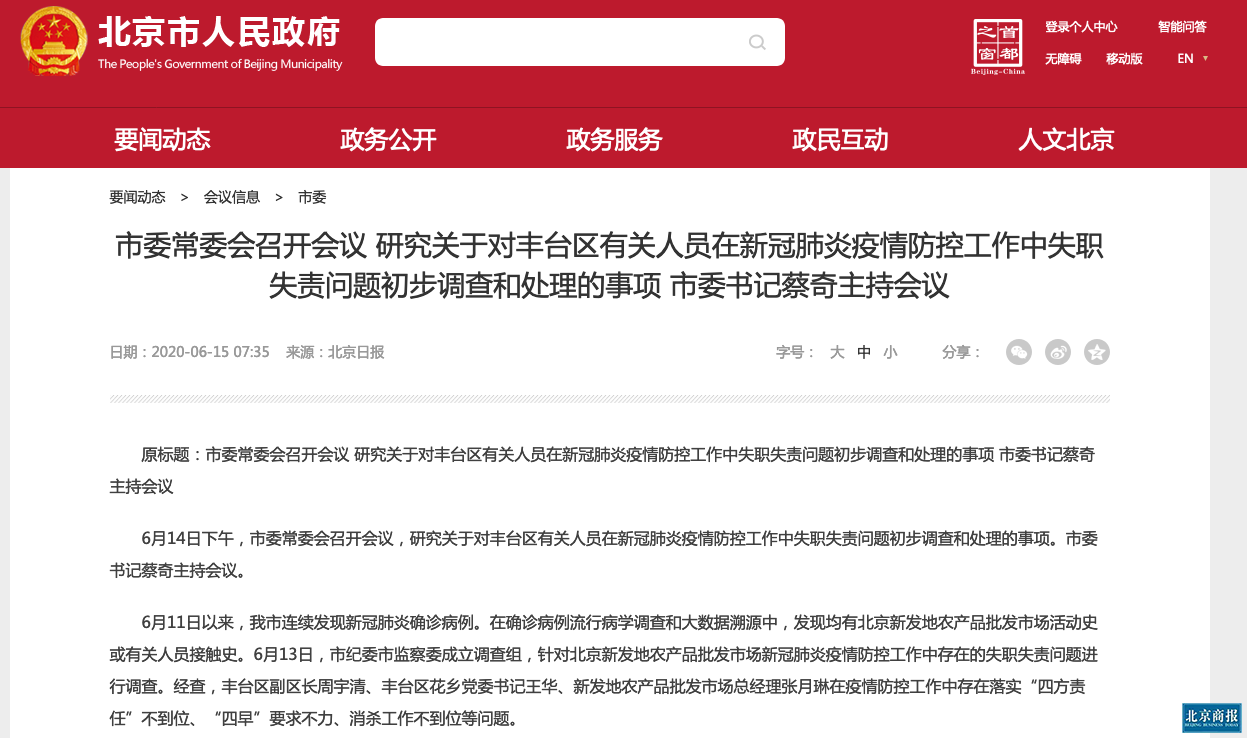 北京市人民政府
The People's Government of Beijing Municipality

首都之窗
Beijing-China

登录个人中心 智能问答
无障碍 移动版 EN

要闻动态 政务公开 政务服务 政民互动 人文北京

要闻动态 > 会议信息 > 市委

市委常委会召开会议 研究关于对丰台区有关人员在新冠肺炎疫情防控工作中失职失责问题初步调查和处理的事项 市委书记蔡奇主持会议

日期：2020-06-15 07:35 来源：北京日报

字号： 大 中 小 分享：

原标题：市委常委会召开会议 研究关于对丰台区有关人员在新冠肺炎疫情防控工作中失职失责问题初步调查和处理的事项 市委书记蔡奇主持会议

6月14日下午，市委常委会召开会议，研究关于对丰台区有关人员在新冠肺炎疫情防控工作中失职失责问题初步调查和处理的事项。市委书记蔡奇主持会议。

6月11日以来，我市连续发现新冠肺炎确诊病例。在确诊病例流行病学调查和大数据溯源中，发现均有北京新发地农产品批发市场活动史或有关人员接触史。6月13日，市纪委市监察委成立调查组，针对北京新发地农产品批发市场新冠肺炎疫情防控工作中存在的失职失责问题进行调查。经查，丰台区副区长周宇清、丰台区花乡党委书记王华、新发地农产品批发市场总经理张月琳在疫情防控工作中存在落实“四方责任”不到位、“四早”要求不力、消杀工作不到位等问题。

北京商报